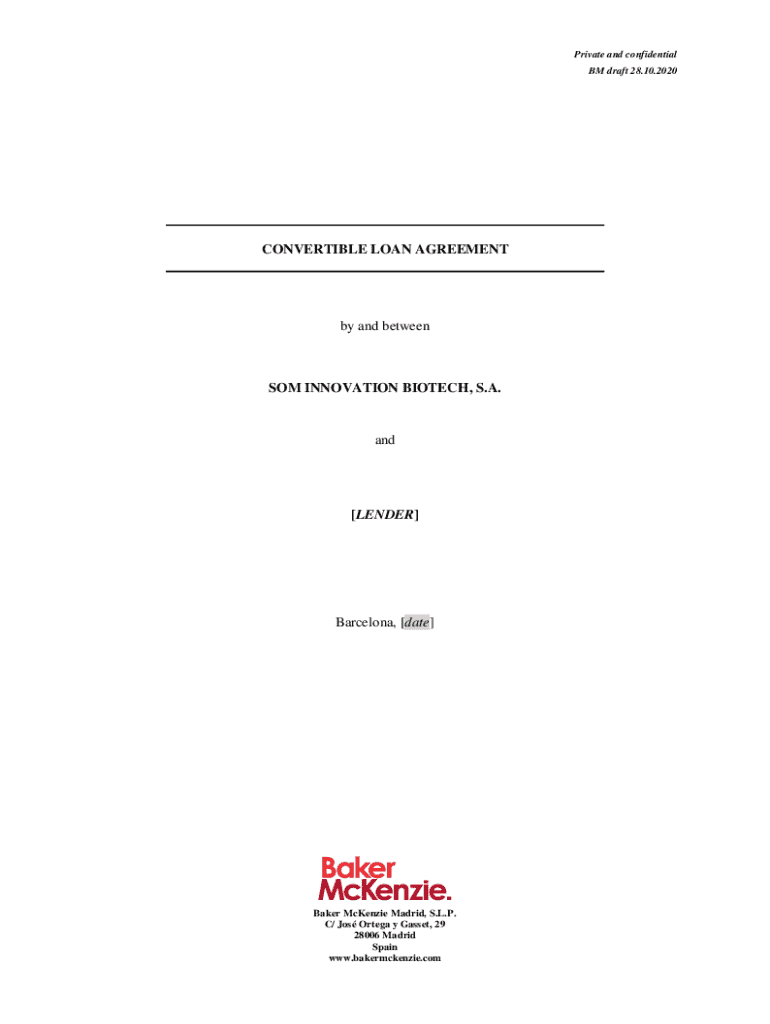 Private and confidential
BM draft 28.10.2020

CONVERTIBLE LOAN AGREEMENT

by and between

SOM INNOVATION BIOTECH, S.A.

and

[LENDER]

Barcelona, [date]

Baker McKenzie.

Baker McKenzie Madrid, S.L.P.
C/ José Ortega y Gasset, 29
28006 Madrid
Spain
www.bakermckenzie.com